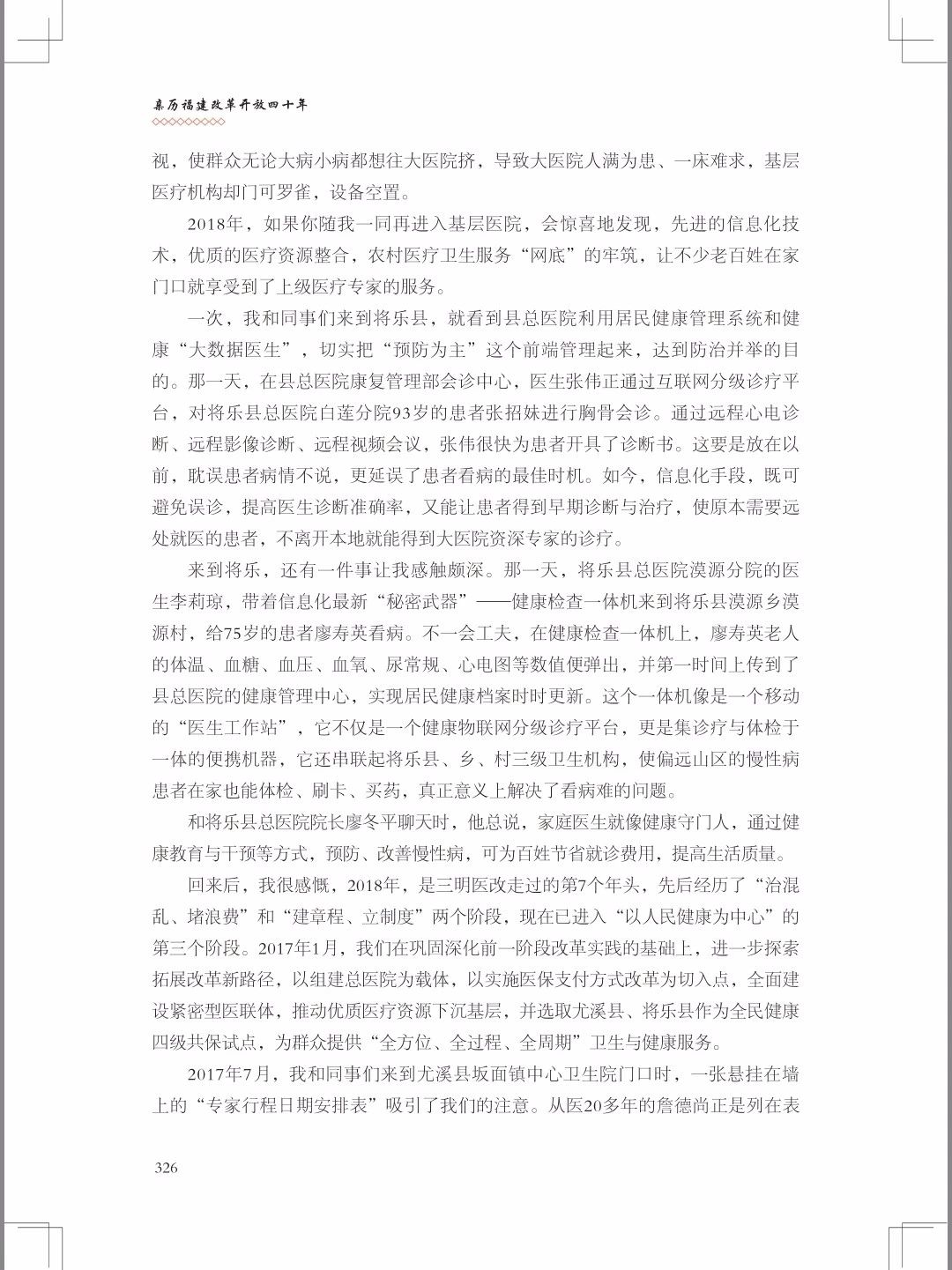 亲历福建改革开放四十年

视，使群众无论大病小病都想往大医院挤，导致大医院人满为患、一床难求，基层医疗机构却门可罗雀，设备空置。

2018年，如果你随我一同再进入基层医院，会惊喜地发现，先进的信息化技术，优质的医疗资源整合，农村医疗卫生服务“网底”的牢筑，让不少老百姓在家门口就享受到了上级医疗专家的服务。

一次，我和同事们来到将乐县，就看到县总医院利用居民健康管理系统和健康“大数据医生”，切实把“预防为主”这个前端管理起来，达到防治并举的目的。那一天，在县总医院康复管理部会诊中心，医生张伟正通过互联网分级诊疗平台，对将乐县总医院白莲分院93岁的患者张招妹进行胸骨会诊。通过远程心电诊断、远程影像诊断、远程视频会议，张伟很快为患者开具了诊断书。这要是放在以前，耽误患者病情不说，更延误了患者看病的最佳时机。如今，信息化手段，既可避免误诊，提高医生诊断准确率，又能让患者得到早期诊断与治疗，使原本需要远处就医的患者，不离开本地就能得到大医院资深专家的诊疗。

来到将乐，还有一件事让我感触颇深。那一天，将乐县总医院漠源分院的医生李莉琼，带着信息化最新“秘密武器”——健康检查一体机来到将乐县漠源乡漠源村，给75岁的患者廖寿英看病。不一会工夫，在健康检查一体机上，廖寿英老人的体温、血糖、血压、血氧、尿常规、心电图等数值便弹出，并第一时间上传到了县总医院的健康管理中心，实现居民健康档案时时更新。这个一体机像是一个移动的“医生工作站”，它不仅是一个健康物联网分级诊疗平台，更是集诊疗与体检于一体的便携机器，它还串联起将乐县、乡、村三级卫生机构，使偏远山区的慢性病患者在家也能体检、刷卡、买药，真正意义上解决了看病难的问题。

和将乐县总医院院长廖冬平聊天时，他总说，家庭医生就像健康守门人，通过健康教育与干预等方式，预防、改善慢性病，可为百姓节省就诊费用，提高生活质量。

回来后，我很感慨，2018年，是三明医改走过的第7个年头，先后经历了“治混乱、堵浪费”和“建章程、立制度”两个阶段，现在已进入“以人民健康为中心”的第三个阶段。2017年1月，我们在巩固深化前一阶段改革实践的基础上，进一步探索拓展改革新路径，以组建总医院为载体，以实施医保支付方式改革为切入点，全面建设紧密型医联体，推动优质医疗资源下沉基层，并选取尤溪县、将乐县作为全民健康四级共保试点，为群众提供“全方位、全过程、全周期”卫生与健康服务。

2017年7月，我和同事们来到尤溪县坂面镇中心卫生院门口时，一张悬挂在墙上的“专家行程日期安排表”吸引了我们的注意。从医20多年的詹德尚正是列在表

326